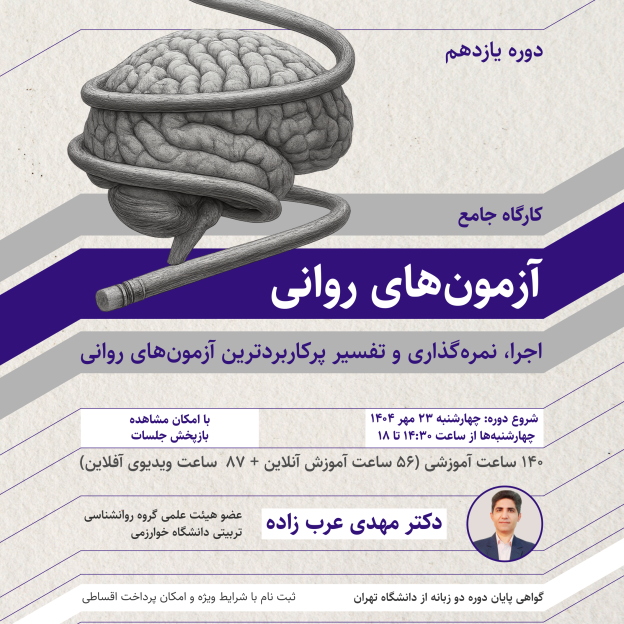 دوره یازدهم

کارگاه جامع

آزمون‌های روانی

اجرا، نمره‌گذاری و تفسیر پرکاربردترین آزمون‌های روانی

شروع دوره: چهارشنبه ۲۳ مهر ۱۴۰۴
چهارشنبه‌ها از ساعت ۱۴:۳۰ تا ۱۸

با امکان مشاهده
بازپخش جلسات

۱۴۰ ساعت آموزشی (۵۶ ساعت آموزش آنلاین + ۸۷ ساعت ویدیوی آفلاین)

دکتر مهدی عرب زاده

عضو هیئت علمی گروه روانشناسی
تربیتی دانشگاه خوارزمی

گواهی پایان دوره دو زبانه از دانشگاه تهران

ثبت نام با شرایط ویژه و امکان پرداخت اقساطی